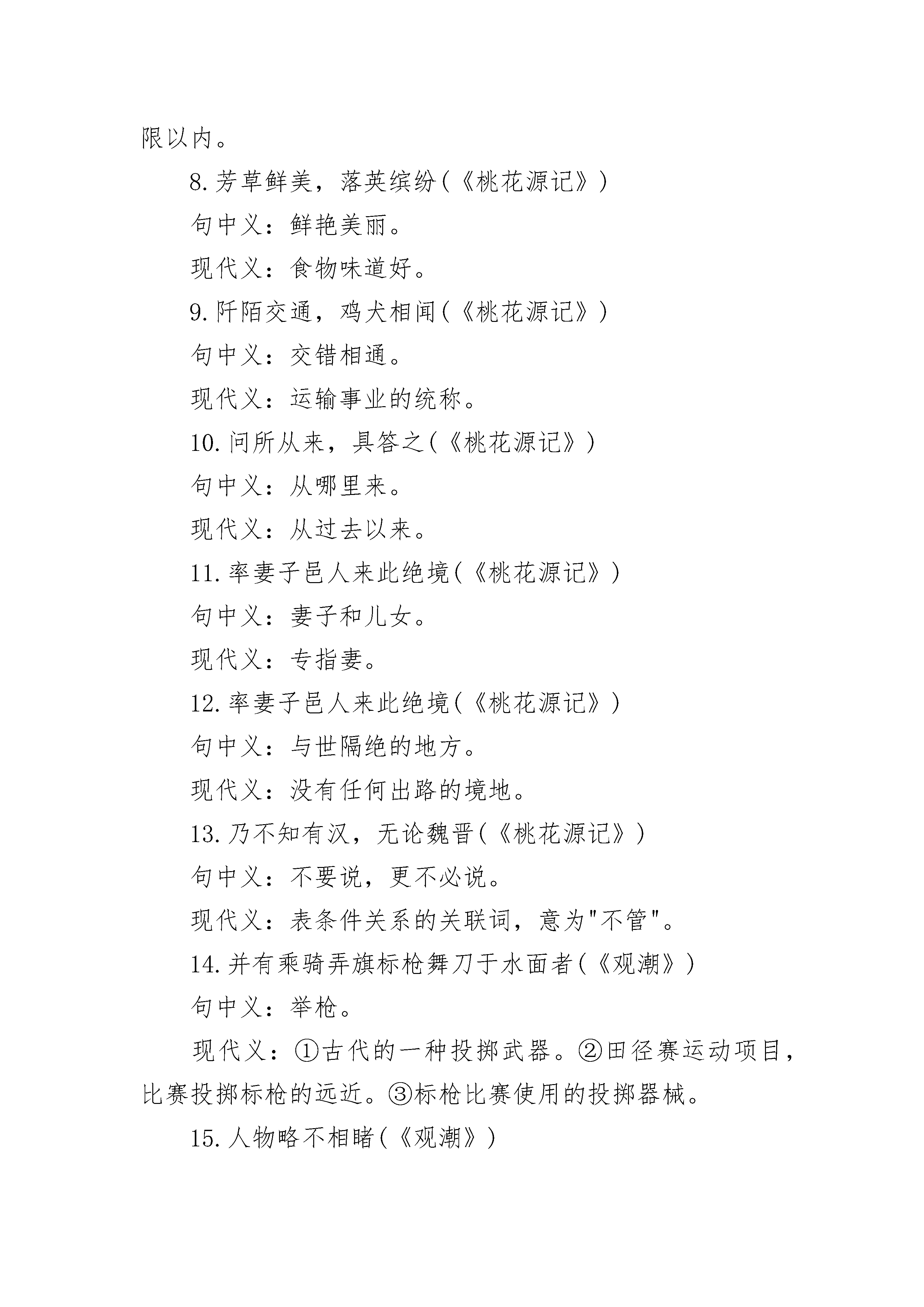 限以内。

8.芳草鲜美，落英缤纷(《桃花源记》)

句中义：鲜艳美丽。

现代义：食物味道好。

9.阡陌交通，鸡犬相闻(《桃花源记》)

句中义：交错相通。

现代义：运输事业的统称。

10.问所从来，具答之(《桃花源记》)

句中义：从哪里来。

现代义：从过去以来。

11.率妻子邑人来此绝境(《桃花源记》)

句中义：妻子和儿女。

现代义：专指妻。

12.率妻子邑人来此绝境(《桃花源记》)

句中义：与世隔绝的地方。

现代义：没有任何出路的境地。

13.乃不知有汉，无论魏晋(《桃花源记》)

句中义：不要说，更不必说。

现代义：表条件关系的关联词，意为"不管"。

14.并有乘骑弄旗标枪舞刀于水面者(《观潮》)

句中义：举枪。

现代义：①古代的一种投掷武器。②田径赛运动项目，比赛投掷标枪的远近。③标枪比赛使用的投掷器械。

15.人物略不相睹(《观潮》)